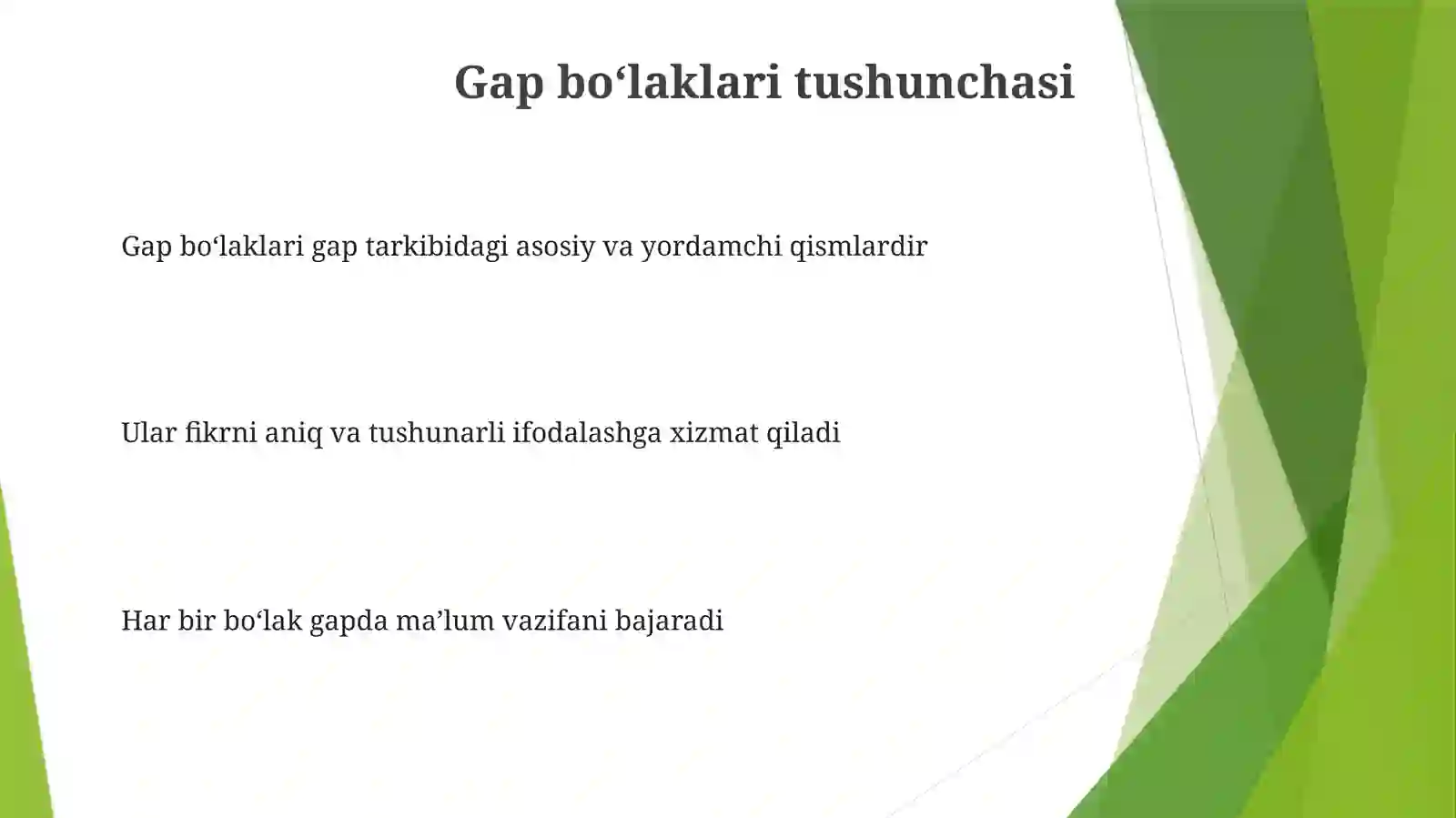 Gap bo‘laklari tushunchasi

Gap bo‘laklari gap tarkibidagi asosiy va yordamchi qismlardir

Ular fikrni aniq va tushunarli ifodalashga xizmat qiladi

Har bir bo‘lak gapda ma’lum vazifani bajaradi